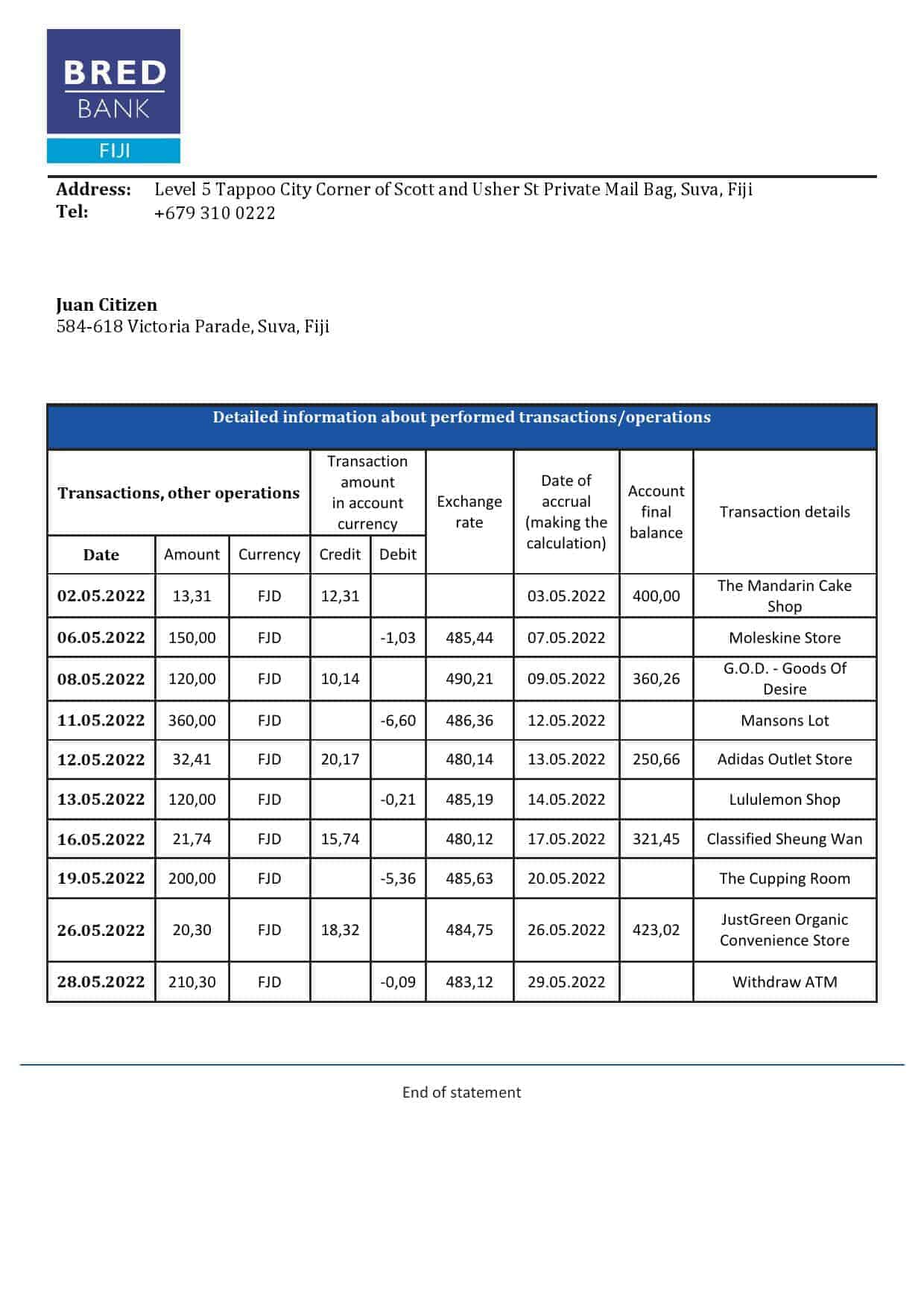 BRED
BANK
FIJI

Address: Level 5 Tappoo City Corner of Scott and Usher St Private Mail Bag, Suva, Fiji
Tel: +679 310 0222

Juan Citizen
584-618 Victoria Parade, Suva, Fiji

Detailed information about performed transactions/operations

| Transactions, other operations | | | Transaction amount in account currency | | Exchange rate | Date of accrual (making the calculation) | Account final balance | Transaction details |
|---|---|---|---|---|---|---|---|---|
| Date | Amount | Currency | Credit | Debit | | | | |
| 02.05.2022 | 13,31 | FJD | 12,31 | | | 03.05.2022 | 400,00 | The Mandarin Cake Shop |
| 06.05.2022 | 150,00 | FJD | | -1,03 | 485,44 | 07.05.2022 | | Moleskine Store |
| 08.05.2022 | 120,00 | FJD | 10,14 | | 490,21 | 09.05.2022 | 360,26 | G.O.D. - Goods Of Desire |
| 11.05.2022 | 360,00 | FJD | | -6,60 | 486,36 | 12.05.2022 | | Mansons Lot |
| 12.05.2022 | 32,41 | FJD | 20,17 | | 480,14 | 13.05.2022 | 250,66 | Adidas Outlet Store |
| 13.05.2022 | 120,00 | FJD | | -0,21 | 485,19 | 14.05.2022 | | Lululemon Shop |
| 16.05.2022 | 21,74 | FJD | 15,74 | | 480,12 | 17.05.2022 | 321,45 | Classified Sheung Wan |
| 19.05.2022 | 200,00 | FJD | | -5,36 | 485,63 | 20.05.2022 | | The Cupping Room |
| 26.05.2022 | 20,30 | FJD | 18,32 | | 484,75 | 26.05.2022 | 423,02 | JustGreen Organic Convenience Store |
| 28.05.2022 | 210,30 | FJD | | -0,09 | 483,12 | 29.05.2022 | | Withdraw ATM |

End of statement